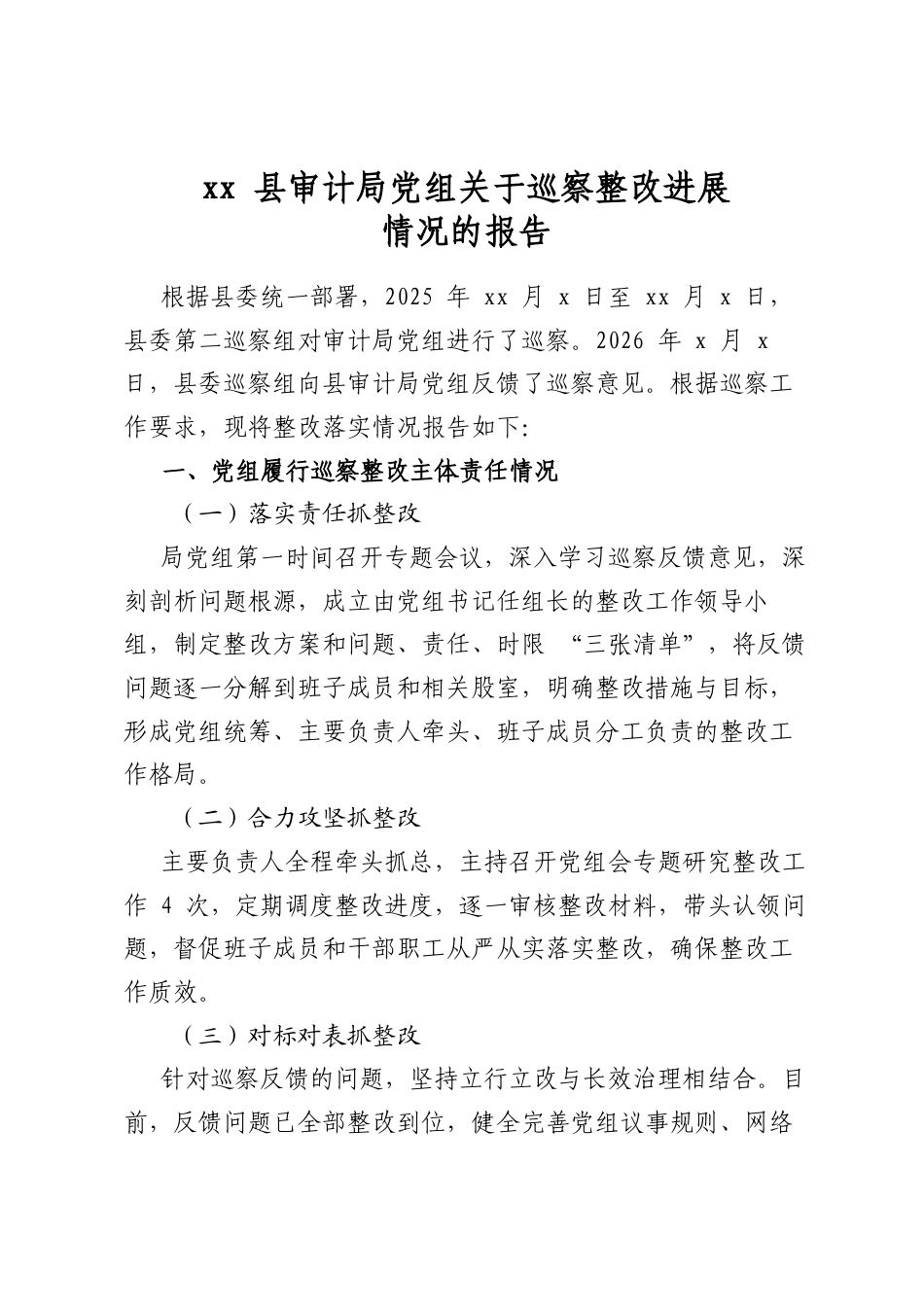 xx县审计局党组关于巡察整改进展
情况的报告

根据县委统一部署，2025年xx月x日至xx月x日，县委第二巡察组对审计局党组进行了巡察。2026年x月x日，县委巡察组向县审计局党组反馈了巡察意见。根据巡察工作要求，现将整改落实情况报告如下:

一、党组履行巡察整改主体责任情况

（一）落实责任抓整改

局党组第一时间召开专题会议，深入学习巡察反馈意见，深刻剖析问题根源，成立由党组书记任组长的整改工作领导小组，制定整改方案和问题、责任、时限“三张清单”，将反馈问题逐一分解到班子成员和相关股室，明确整改措施与目标，形成党组统筹、主要负责人牵头、班子成员分工负责的整改工作格局。

（二）合力攻坚抓整改

主要负责人全程牵头抓总，主持召开党组会专题研究整改工作4次，定期调度整改进度，逐一审核整改材料，带头认领问题，督促班子成员和干部职工从严从实落实整改，确保整改工作质效。

（三）对标对表抓整改

针对巡察反馈的问题，坚持立行立改与长效治理相结合。目前，反馈问题已全部整改到位，健全完善党组议事规则、网络